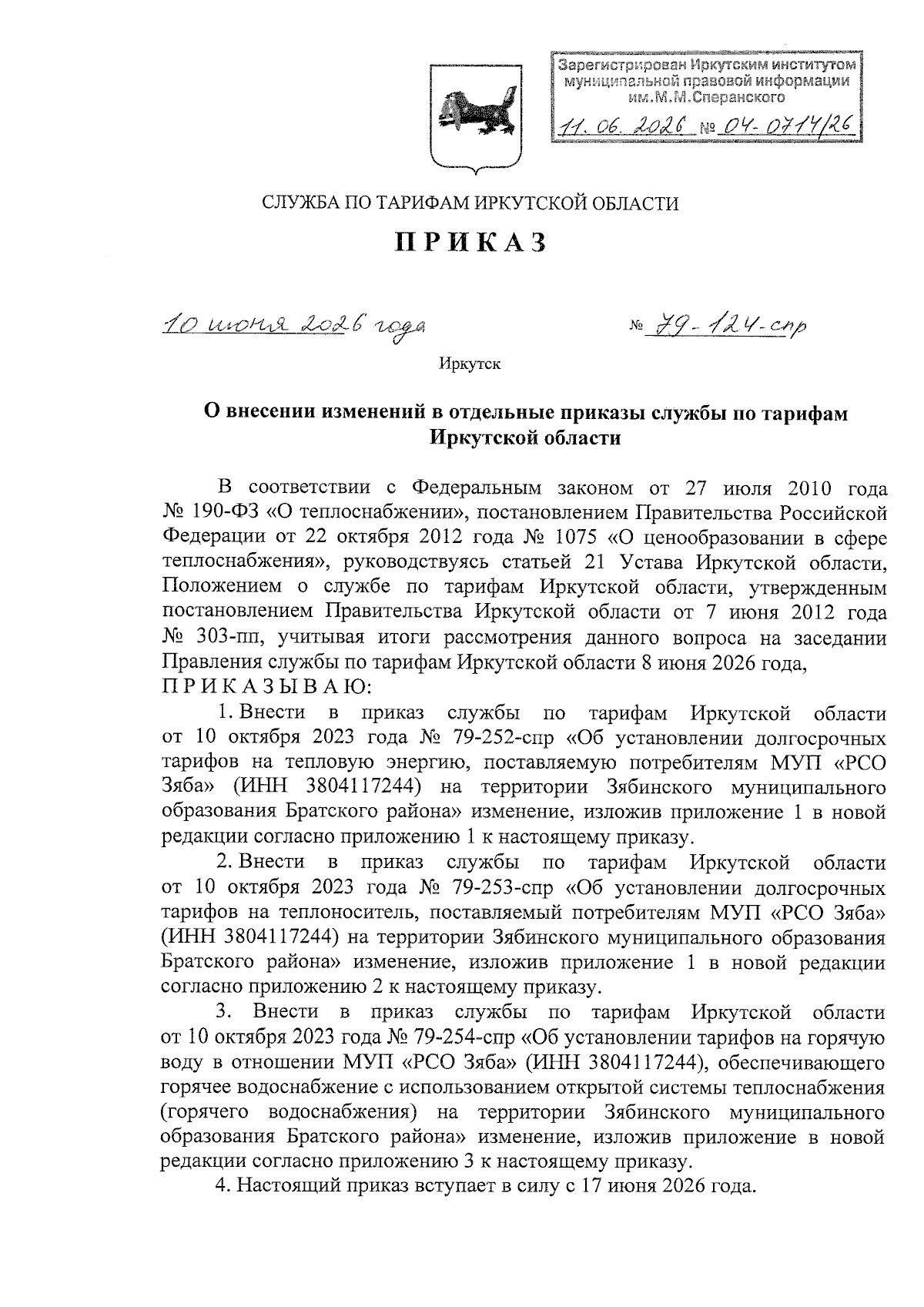 Зарегистрирован Иркутским институтом муниципальной правовой информации им.М.М.Сперанского

11. 06. 2026 № 04-0714/26

СЛУЖБА ПО ТАРИФАМ ИРКУТСКОЙ ОБЛАСТИ

ПРИКАЗ

10 июня 2026 года № 79-124-спр

Иркутск

О внесении изменений в отдельные приказы службы по тарифам Иркутской области

В соответствии с Федеральным законом от 27 июля 2010 года № 190-ФЗ «О теплоснабжении», постановлением Правительства Российской Федерации от 22 октября 2012 года № 1075 «О ценообразовании в сфере теплоснабжения», руководствуясь статьей 21 Устава Иркутской области, Положением о службе по тарифам Иркутской области, утвержденным постановлением Правительства Иркутской области от 7 июня 2012 года № 303-пп, учитывая итоги рассмотрения данного вопроса на заседании Правления службы по тарифам Иркутской области 8 июня 2026 года,
ПРИКАЗЫВАЮ:

1. Внести в приказ службы по тарифам Иркутской области от 10 октября 2023 года № 79-252-спр «Об установлении долгосрочных тарифов на тепловую энергию, поставляемую потребителям МУП «РСО Зяба» (ИНН 3804117244) на территории Зябинского муниципального образования Братского района» изменение, изложив приложение 1 в новой редакции согласно приложению 1 к настоящему приказу.

2. Внести в приказ службы по тарифам Иркутской области от 10 октября 2023 года № 79-253-спр «Об установлении долгосрочных тарифов на теплоноситель, поставляемый потребителям МУП «РСО Зяба» (ИНН 3804117244) на территории Зябинского муниципального образования Братского района» изменение, изложив приложение 1 в новой редакции согласно приложению 2 к настоящему приказу.

3. Внести в приказ службы по тарифам Иркутской области от 10 октября 2023 года № 79-254-спр «Об установлении тарифов на горячую воду в отношении МУП «РСО Зяба» (ИНН 3804117244), обеспечивающего горячее водоснабжение с использованием открытой системы теплоснабжения (горячего водоснабжения) на территории Зябинского муниципального образования Братского района» изменение, изложив приложение в новой редакции согласно приложению 3 к настоящему приказу.

4. Настоящий приказ вступает в силу с 17 июня 2026 года.